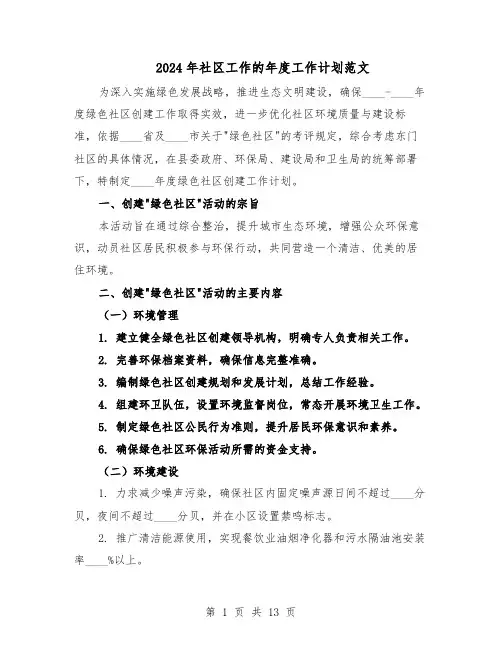 2024年社区工作的年度工作计划范文

为深入实施绿色发展战略，推进生态文明建设，确保____-____年度绿色社区创建工作取得实效，进一步优化社区环境质量与建设标准，依据____省及____市关于"绿色社区"的考评规定，综合考虑东门社区的具体情况，在县委政府、环保局、建设局和卫生局的统筹部署下，特制定____年度绿色社区创建工作计划。

一、创建"绿色社区"活动的宗旨

本活动旨在通过综合整治，提升城市生态环境，增强公众环保意识，动员社区居民积极参与环保行动，共同营造一个清洁、优美的居住环境。

二、创建"绿色社区"活动的主要内容

（一）环境管理

1. 建立健全绿色社区创建领导机构，明确专人负责相关工作。

2. 完善环保档案资料，确保信息完整准确。

3. 编制绿色社区创建规划和发展计划，总结工作经验。

4. 组建环卫队伍，设置环境监督岗位，常态开展环境卫生工作。

5. 制定绿色社区公民行为准则，提升居民环保意识和素养。

6. 确保绿色社区环保活动所需的资金支持。

（二）环境建设

1. 力求减少噪声污染，确保社区内固定噪声源日间不超过____分贝，夜间不超过____分贝，并在小区设置禁鸣标志。

2. 推广清洁能源使用，实现餐饮业油烟净化器和污水隔油池安装率____%以上。

第 1 页 共 13 页